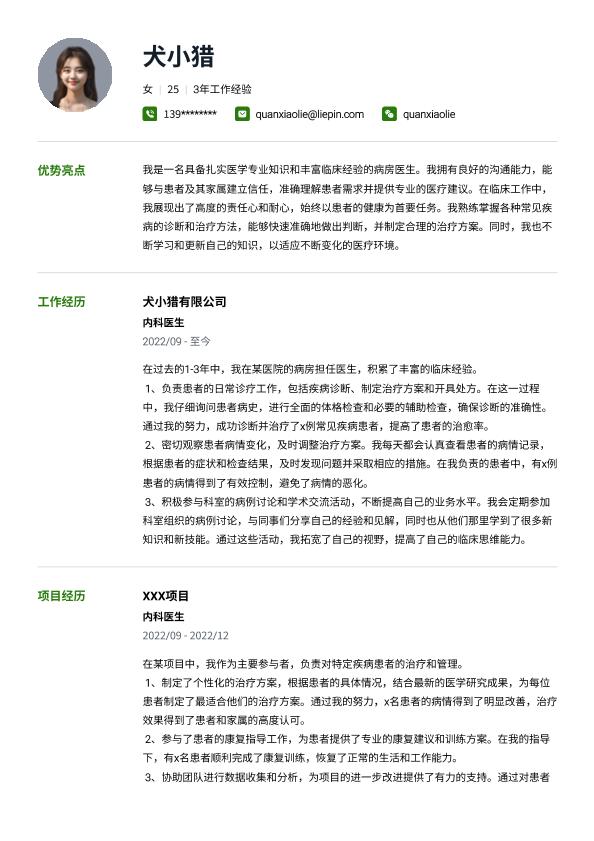 犬小猎

女 | 25 | 3年工作经验

139******** quanxiaolie@liepin.com quanxiaolie

优势亮点

我是一名具备扎实医学专业知识和丰富临床经验的病房医生。我拥有良好的沟通能力，能够与患者及其家属建立信任，准确理解患者需求并提供专业的医疗建议。在临床工作中，我展现出了高度的责任心和耐心，始终以患者的健康为首要任务。我熟练掌握各种常见疾病的诊断和治疗方法，能够快速准确地做出判断，并制定合理的治疗方案。同时，我也不断学习和更新自己的知识，以适应不断变化的医疗环境。

工作经历

犬小猎有限公司

内科医生

2022/09 - 至今

在过去的1-3年中，我在某医院的病房担任医生，积累了丰富的临床经验。

1、负责患者的日常诊疗工作，包括疾病诊断、制定治疗方案和开具处方。在这一过程中，我仔细询问患者病史，进行全面的体格检查和必要的辅助检查，确保诊断的准确性。通过我的努力，成功诊断并治疗了x例常见疾病患者，提高了患者的治愈率。

2、密切观察患者病情变化，及时调整治疗方案。我每天都会认真查看患者的病情记录，根据患者的症状和检查结果，及时发现问题并采取相应的措施。在我负责的患者中，有x例患者的病情得到了有效控制，避免了病情的恶化。

3、积极参与科室的病例讨论和学术交流活动，不断提高自己的业务水平。我会定期参加科室组织的病例讨论，与同事们分享自己的经验和见解，同时也从他们那里学到了很多新知识和新技能。通过这些活动，我拓宽了自己的视野，提高了自己的临床思维能力。

项目经历

XXX项目

内科医生

2022/09 - 2022/12

在某项目中，我作为主要参与者，负责对特定疾病患者的治疗和管理。

1、制定了个性化的治疗方案，根据患者的具体情况，结合最新的医学研究成果，为每位患者制定了最适合他们的治疗方案。通过我的努力，x名患者的病情得到了明显改善，治疗效果得到了患者和家属的高度认可。

2、参与了患者的康复指导工作，为患者提供了专业的康复建议和训练方案。在我的指导下，有x名患者顺利完成了康复训练，恢复了正常的生活和工作能力。

3、协助团队进行数据收集和分析，为项目的进一步改进提供了有力的支持。通过对患者